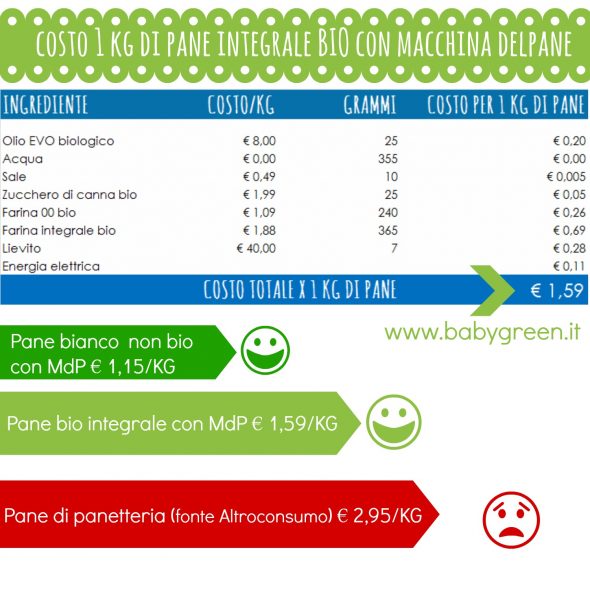 COSTO 1 KG DI PANE INTEGRALE BIO CON MACCHINA DELPANE

| INGREDIENTE | COSTO/KG | GRAMMI | COSTO PER 1 KG DI PANE |
|---|---|---|---|
| Olio EVO biologico | € 8,00 | 25 | € 0,20 |
| Acqua | € 0,00 | 355 | € 0,00 |
| Sale | € 0,49 | 10 | € 0,005 |
| Zucchero di canna bio | € 1,99 | 25 | € 0,05 |
| Farina 00 bio | € 1,09 | 240 | € 0,26 |
| Farina integrale bio | € 1,88 | 365 | € 0,69 |
| Lievito | € 40,00 | 7 | € 0,28 |
| Energia elettrica | | | € 0,11 |
| COSTO TOTALE X 1 KG DI PANE | | | € 1,59 |

www.babygreen.it

Pane bianco non bio con MdP € 1,15/KG

Pane bio integrale con MdP € 1,59/KG

Pane di panetteria (fonte Altroconsumo) € 2,95/KG